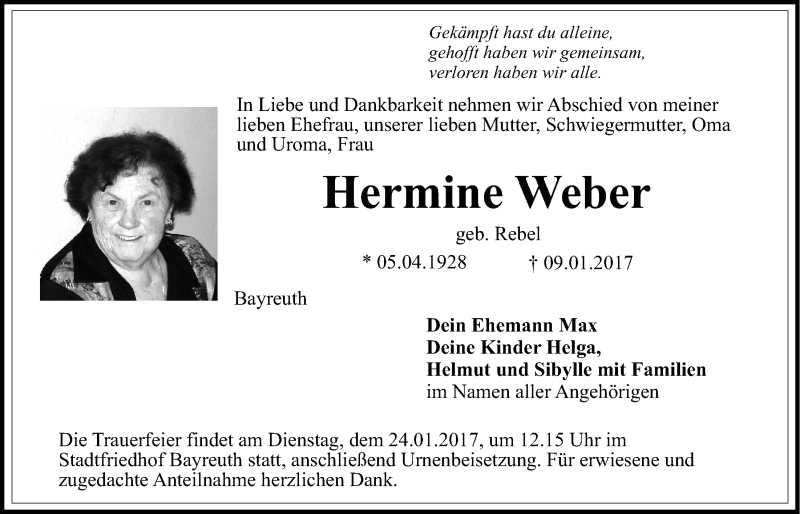 Gekämpft hast du alleine,
gehofft haben wir gemeinsam,
verloren haben wir alle.

In Liebe und Dankbarkeit nehmen wir Abschied von meiner lieben Ehefrau, unserer lieben Mutter, Schwiegermutter, Oma und Uroma, Frau

Hermine Weber

geb. Rebel

* 05.04.1928 † 09.01.2017

Bayreuth

Dein Ehemann Max
Deine Kinder Helga,
Helmut und Sibylle mit Familien
im Namen aller Angehörigen

Die Trauerfeier findet am Dienstag, dem 24.01.2017, um 12.15 Uhr im Stadtfriedhof Bayreuth statt, anschließend Urnenbeisetzung. Für erwiesene und zugedachte Anteilnahme herzlichen Dank.